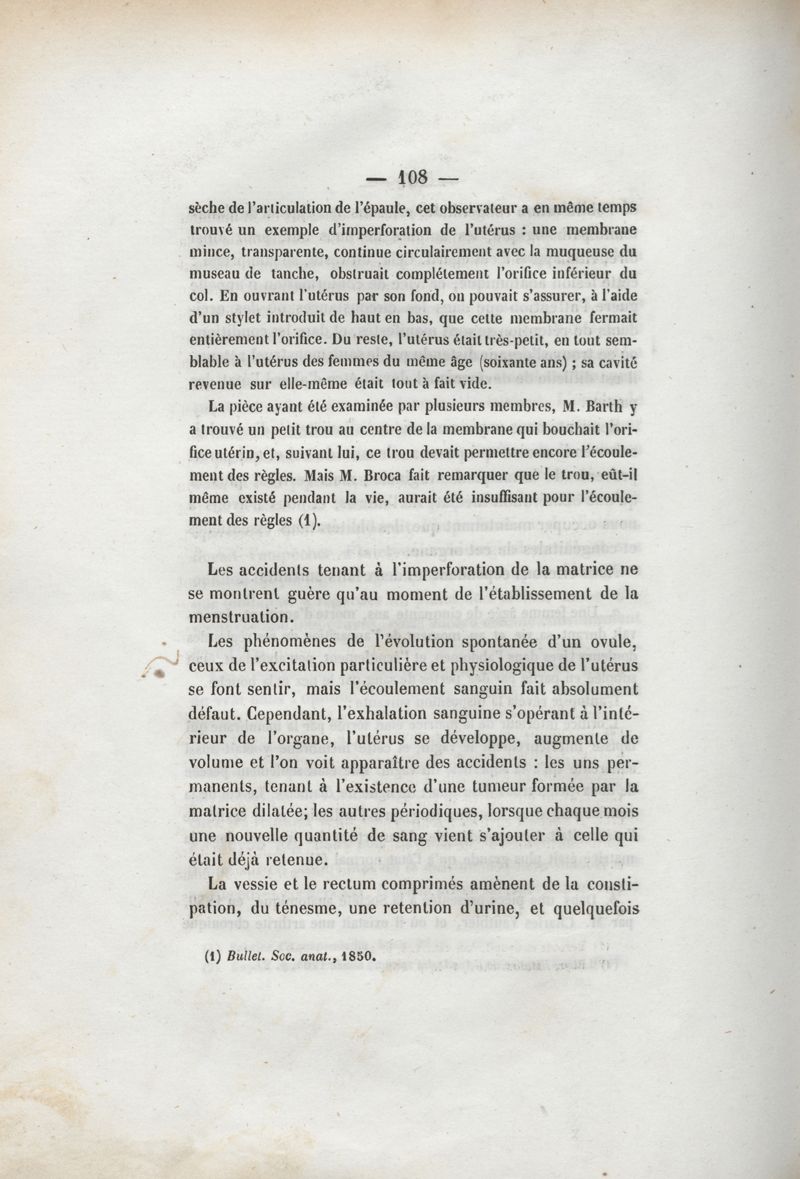 — 108 —

sèche de l'articulation de l'épaule, cet observateur a en même temps trouvé un exemple d'imperforation de l'utérus : une membrane mince, transparente, continue circulairement avec la muqueuse du museau de tanche, obstruait complétement l'orifice inférieur du col. En ouvrant l'utérus par son fond, on pouvait s'assurer, à l'aide d'un stylet introduit de haut en bas, que cette membrane fermait entièrement l'orifice. Du reste, l'utérus était très-petit, en tout semblable à l'utérus des femmes du même âge (soixante ans) ; sa cavité revenue sur elle-même était tout à fait vide.

La pièce ayant été examinée par plusieurs membres, M. Barth y a trouvé un petit trou au centre de la membrane qui bouchait l'orifice utérin, et, suivant lui, ce trou devait permettre encore l'écoulement des règles. Mais M. Broca fait remarquer que le trou, eût-il même existé pendant la vie, aurait été insuffisant pour l'écoulement des règles (1).

Les accidents tenant à l'imperforation de la matrice ne se montrent guère qu'au moment de l'établissement de la menstruation.

Les phénomènes de l'évolution spontanée d'un ovule, ceux de l'excitation particulière et physiologique de l'utérus se font sentir, mais l'écoulement sanguin fait absolument défaut. Cependant, l'exhalation sanguine s'opérant à l'intérieur de l'organe, l'utérus se développe, augmente de volume et l'on voit apparaître des accidents : les uns permanents, tenant à l'existence d'une tumeur formée par la matrice dilatée; les autres périodiques, lorsque chaque mois une nouvelle quantité de sang vient s'ajouter à celle qui était déjà retenue.

La vessie et le rectum comprimés amènent de la constipation, du ténesme, une retention d'urine, et quelquefois

(1) Bullet. Soc. anat., 1850.